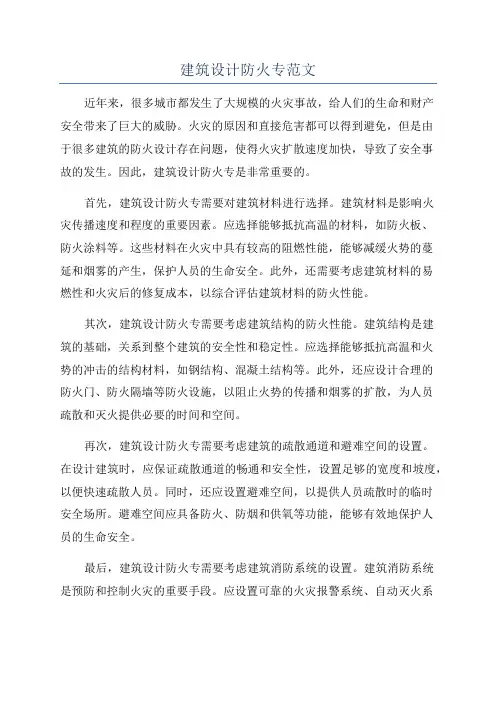 建筑设计防火专范文

近年来，很多城市都发生了大规模的火灾事故，给人们的生命和财产安全带来了巨大的威胁。火灾的原因和直接危害都可以得到避免，但是由于很多建筑的防火设计存在问题，使得火灾扩散速度加快，导致了安全事故的发生。因此，建筑设计防火专是非常重要的。

首先，建筑设计防火专需要对建筑材料进行选择。建筑材料是影响火灾传播速度和程度的重要因素。应选择能够抵抗高温的材料，如防火板、防火涂料等。这些材料在火灾中具有较高的阻燃性能，能够减缓火势的蔓延和烟雾的产生，保护人员的生命安全。此外，还需要考虑建筑材料的易燃性和火灾后的修复成本，以综合评估建筑材料的防火性能。

其次，建筑设计防火专需要考虑建筑结构的防火性能。建筑结构是建筑的基础，关系到整个建筑的安全性和稳定性。应选择能够抵抗高温和火势的冲击的结构材料，如钢结构、混凝土结构等。此外，还应设计合理的防火门、防火隔墙等防火设施，以阻止火势的传播和烟雾的扩散，为人员疏散和灭火提供必要的时间和空间。

再次，建筑设计防火专需要考虑建筑的疏散通道和避难空间的设置。在设计建筑时，应保证疏散通道的畅通和安全性，设置足够的宽度和坡度，以便快速疏散人员。同时，还应设置避难空间，以提供人员疏散时的临时安全场所。避难空间应具备防火、防烟和供氧等功能，能够有效地保护人员的生命安全。

最后，建筑设计防火专需要考虑建筑消防系统的设置。建筑消防系统是预防和控制火灾的重要手段。应设置可靠的火灾报警系统、自动灭火系